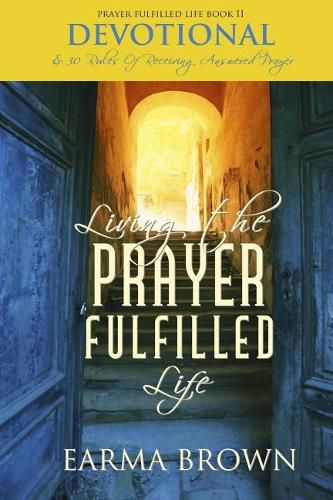 PRAYER FULFILLED LIFE BOOK II
DEVOTIONAL
& 30 Rules Of Receiving Answered Prayer

Living the
PRAYER
FULFILLED
Life

EARMA BROWN